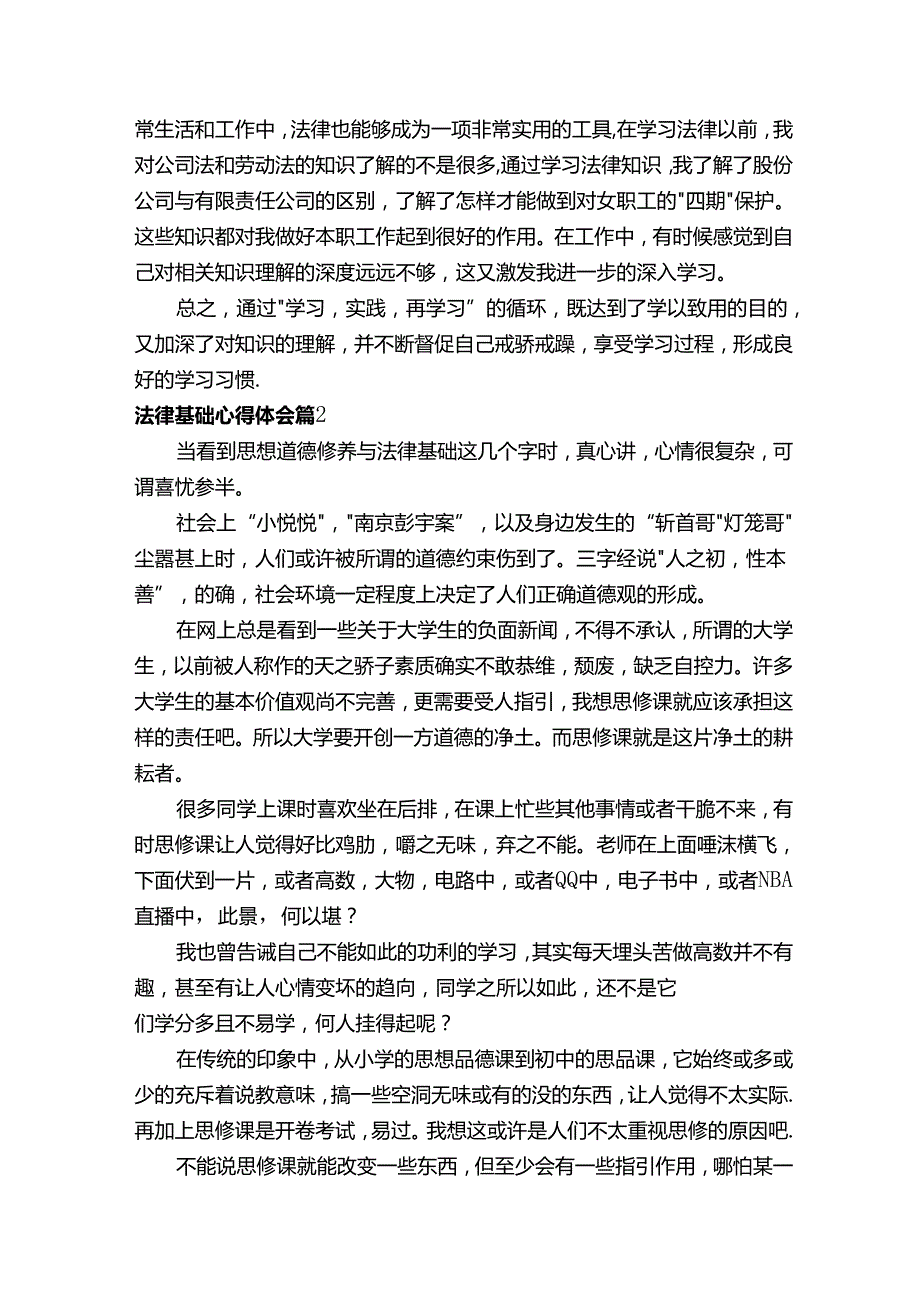 常生活和工作中，法律也能够成为一项非常实用的工具,在学习法律以前，我对公司法和劳动法的知识了解的不是很多,通过学习法律知识，我了解了股份公司与有限责任公司的区别，了解了怎样才能做到对女职工的"四期"保护。这些知识都对我做好本职工作起到很好的作用。在工作中，有时候感觉到自己对相关知识理解的深度远远不够，这又激发我进一步的深入学习。

总之，通过"学习，实践，再学习”的循环，既达到了学以致用的目的，又加深了对知识的理解，并不断督促自己戒骄戒躁，享受学习过程，形成良好的学习习惯.

法律基础心得体会篇2

当看到思想道德修养与法律基础这几个字时，真心讲，心情很复杂，可谓喜忧参半。

社会上“小悦悦”，"南京彭宇案”，以及身边发生的“斩首哥"灯笼哥"尘嚣甚上时，人们或许被所谓的道德约束伤到了。三字经说"人之初，性本善”，的确，社会环境一定程度上决定了人们正确道德观的形成。

在网上总是看到一些关于大学生的负面新闻，不得不承认，所谓的大学生，以前被人称作的天之骄子素质确实不敢恭维，颓废，缺乏自控力。许多大学生的基本价值观尚不完善，更需要受人指引，我想思修课就应该承担这样的责任吧。所以大学要开创一方道德的净土。而思修课就是这片净土的耕耘者。

很多同学上课时喜欢坐在后排，在课上忙些其他事情或者干脆不来，有时思修课让人觉得好比鸡肋，嚼之无味，弃之不能。老师在上面唾沫横飞，下面伏到一片，或者高数，大物，电路中，或者QQ中，电子书中，或者NBA直播中，此景，何以堪？

我也曾告诫自己不能如此的功利的学习，其实每天埋头苦做高数并不有趣，甚至有让人心情变坏的趋向，同学之所以如此，还不是它们学分多且不易学，何人挂得起呢？

在传统的印象中，从小学的思想品德课到初中的思品课，它始终或多或少的充斥着说教意味，搞一些空洞无味或有的没的东西，让人觉得不太实际.再加上思修课是开卷考试，易过。我想这或许是人们不太重视思修的原因吧.

不能说思修课就能改变一些东西，但至少会有一些指引作用，哪怕某一